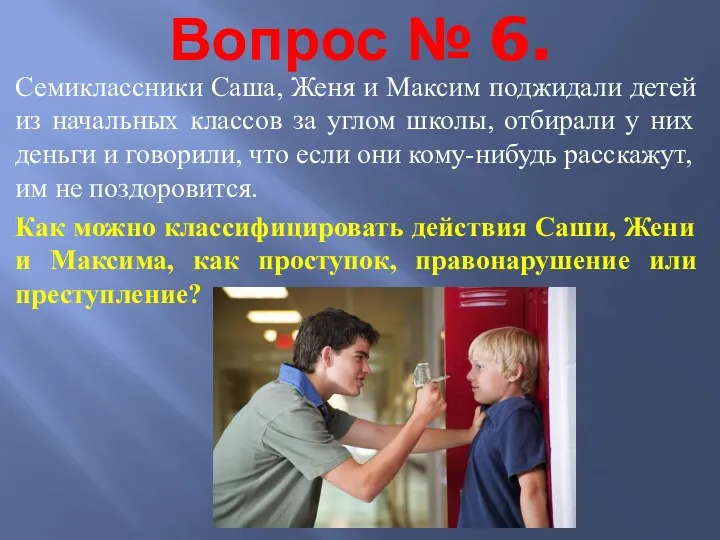 Вопрос № 6.

Семиклассники Саша, Женя и Максим поджидали детей из начальных классов за углом школы, отбирали у них деньги и говорили, что если они кому-нибудь расскажут, им не поздоровится.

Как можно классифицировать действия Саши, Жени и Максима, как проступок, правонарушение или преступление?